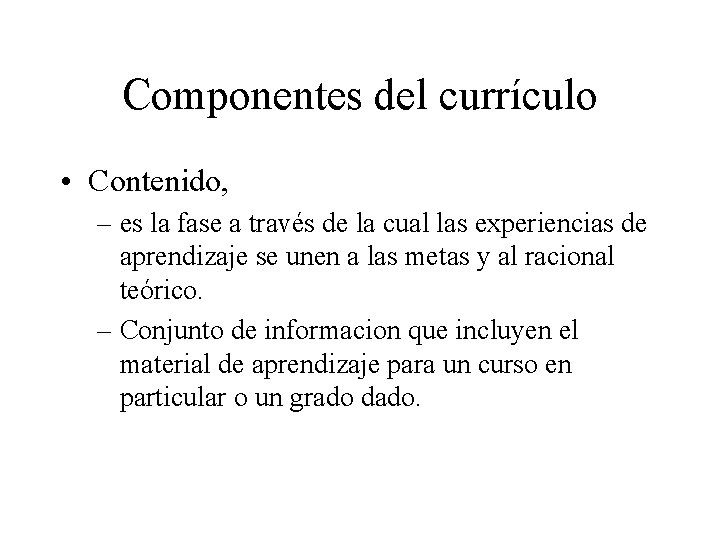 Componentes del currículo

• Contenido,
– es la fase a través de la cual las experiencias de aprendizaje se unen a las metas y al racional teórico.
– Conjunto de informacion que incluyen el material de aprendizaje para un curso en particular o un grado dado.